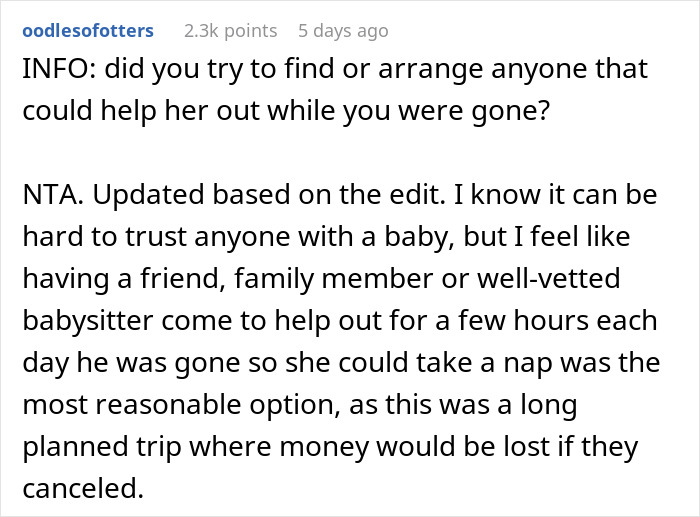 oodlesofotters 2.3k points 5 days ago

INFO: did you try to find or arrange anyone that could help her out while you were gone?

NTA. Updated based on the edit. I know it can be hard to trust anyone with a baby, but I feel like having a friend, family member or well-vetted babysitter come to help out for a few hours each day he was gone so she could take a nap was the most reasonable option, as this was a long planned trip where money would be lost if they canceled.